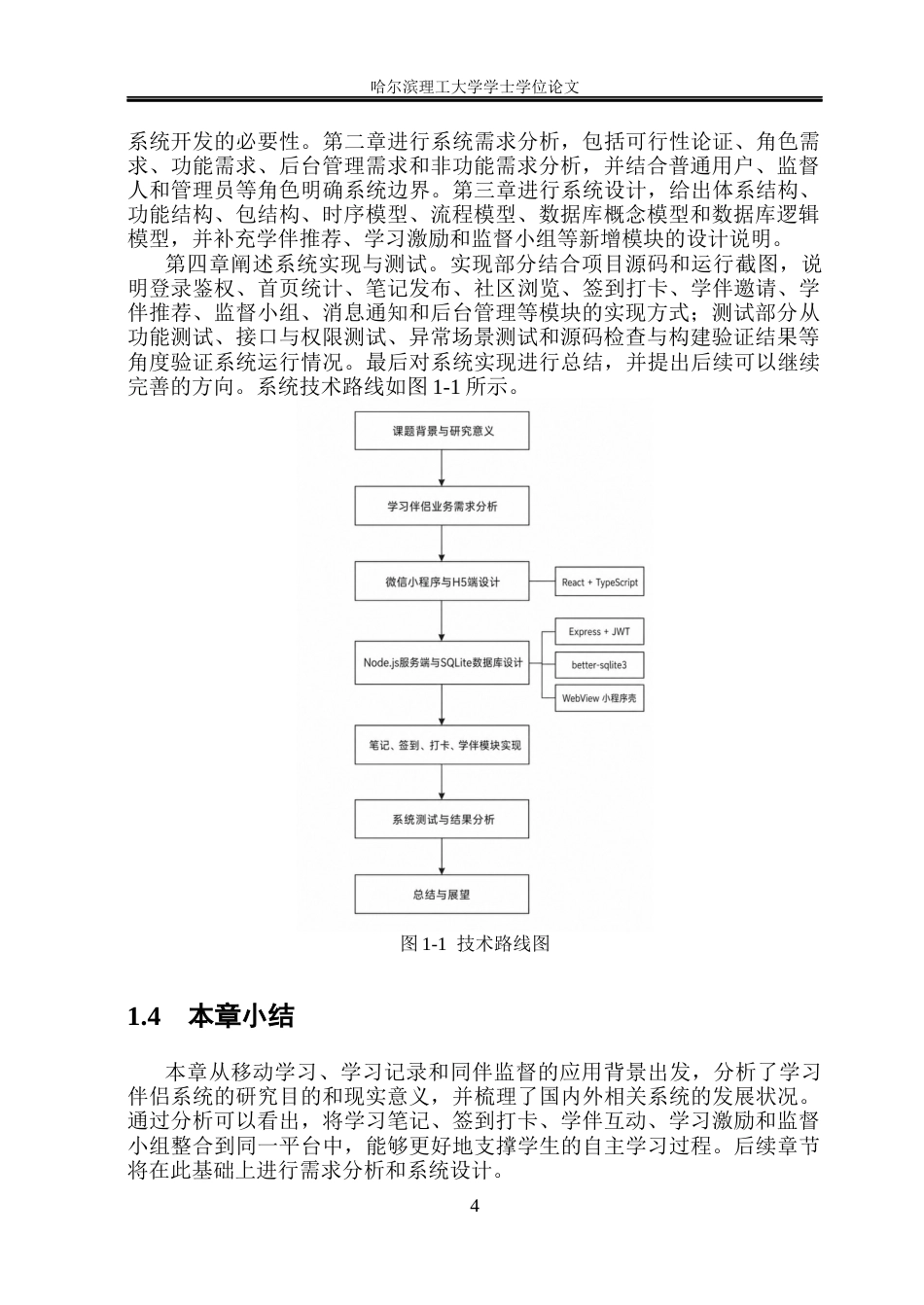 哈尔滨理工大学学士学位论文

系统开发的必要性。第二章进行系统需求分析，包括可行性论证、角色需求、功能需求、后台管理需求和非功能需求分析，并结合普通用户、监督人和管理员等角色明确系统边界。第三章进行系统设计，给出体系结构、功能结构、包结构、时序模型、流程模型、数据库概念模型和数据库逻辑模型，并补充学伴推荐、学习激励和监督小组等新增模块的设计说明。

第四章阐述系统实现与测试。实现部分结合项目源码和运行截图，说明登录鉴权、首页统计、笔记发布、社区浏览、签到打卡、学伴邀请、学伴推荐、监督小组、消息通知和后台管理等模块的实现方式；测试部分从功能测试、接口与权限测试、异常场景测试和源码检查与构建验证结果等角度验证系统运行情况。最后对系统实现进行总结，并提出后续可以继续完善的方向。系统技术路线如图 1-1 所示。

课题背景与研究意义

学习伴侣业务需求分析

微信小程序与H5端设计

React + TypeScript

Node.js服务端与SQLite数据库设计

Express + JWT

better-sqlite3

WebView 小程序壳

笔记、签到、打卡、学伴模块实现

系统测试与结果分析

总结与展望

图 1-1 技术路线图

1.4 本章小结

本章从移动学习、学习记录和同伴监督的应用背景出发，分析了学习伴侣系统的研究目的和现实意义，并梳理了国内外相关系统的发展状况。通过分析可以看出，将学习笔记、签到打卡、学伴互动、学习激励和监督小组整合到同一平台中，能够更好地支撑学生的自主学习过程。后续章节将在此基础上进行需求分析和系统设计。

4